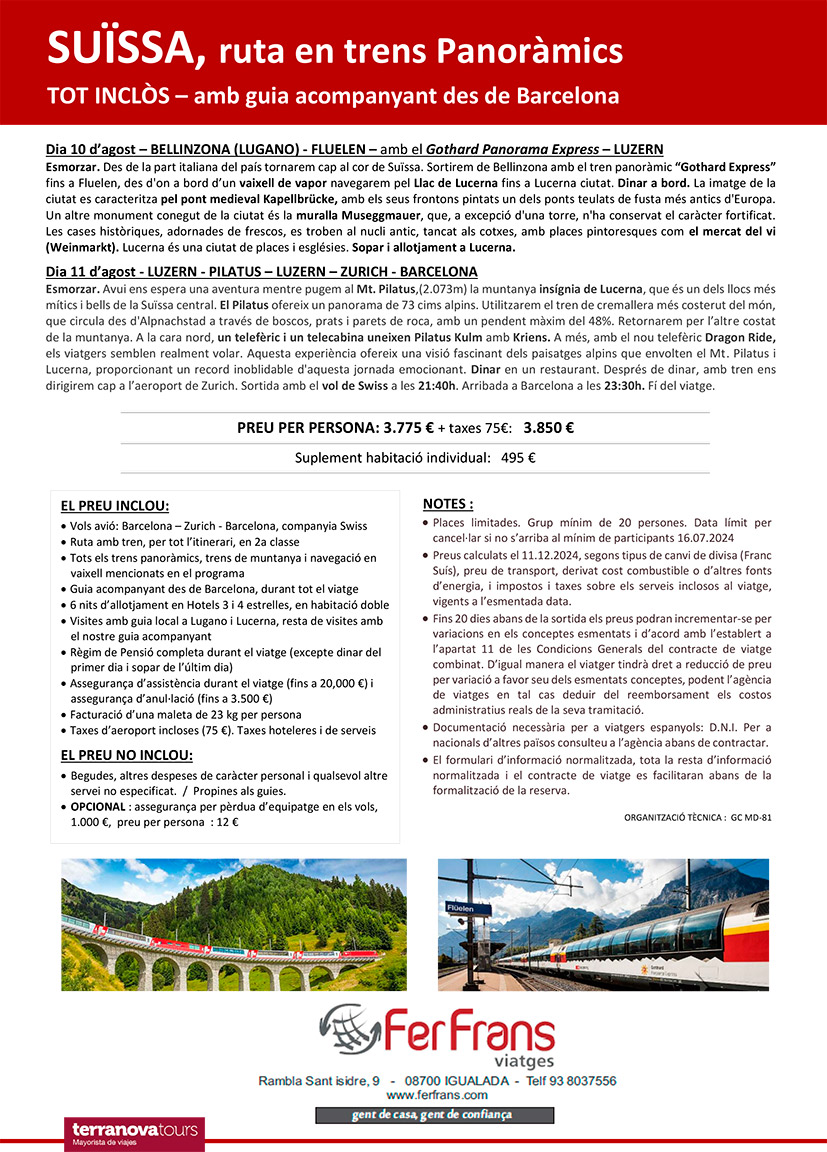 SUÏSSA, ruta en trens Panoràmics
TOT INCLÒS – amb guia acompanyant des de Barcelona

Dia 10 d'agost – BELLINZONA (LUGANO) - FLUELEN – amb el Gothard Panorama Express – LUZERN
Esmorzar. Des de la part italiana del país tornarem cap al cor de Suïssa. Sortirem de Bellinzona amb el tren panoràmic "Gothard Express" fins a Fluelen, des d'on a bord d'un vaixell de vapor navegarem pel Llac de Lucerna fins a Lucerna ciutat. Dinar a bord. La imatge de la ciutat es caracteritza pel pont medieval Kapellbrücke, amb els seus frontons pintats un dels ponts teulats de fusta més antics d'Europa. Un altre monument conegut de la ciutat és la muralla Museggmauer, que, a excepció d'una torre, n'ha conservat el caràcter fortificat. Les cases històriques, adornades de frescos, es troben al nucli antic, tancat als cotxes, amb places pintoresques com el mercat del vi (Weinmarkt). Lucerna és una ciutat de places i esglésies. Sopar i allotjament a Lucerna.

Dia 11 d'agost - LUZERN - PILATUS – LUZERN – ZURICH - BARCELONA
Esmorzar. Avui ens espera una aventura mentre pugem al Mt. Pilatus,(2.073m) la muntanya insígnia de Lucerna, que és un dels llocs més mítics i bells de la Suïssa central. El Pilatus ofereix un panorama de 73 cims alpins. Utilitzarem el tren de cremallera més costerut del món, que circula des d'Alpnachstad a través de boscos, prats i parets de roca, amb un pendent màxim del 48%. Retornarem per l'altre costat de la muntanya. A la cara nord, un telefèric i un telecabina uneixen Pilatus Kulm amb Kriens. A més, amb el nou telefèric Dragon Ride, els viatgers semblen realment volar. Aquesta experiència ofereix una visió fascinant dels paisatges alpins que envolten el Mt. Pilatus i Lucerna, proporcionant un record inoblidable d'aquesta jornada emocionant. Dinar en un restaurant. Després de dinar, amb tren ens dirigirem cap a l'aeroport de Zurich. Sortida amb el vol de Swiss a les 21:40h. Arribada a Barcelona a les 23:30h. Fí del viatge.

PREU PER PERSONA: 3.775 € + taxes 75€: 3.850 €

Suplement habitació individual: 495 €

EL PREU INCLOU:
• Vols avió: Barcelona – Zurich - Barcelona, companyia Swiss
• Ruta amb tren, per tot l'itinerari, en 2a classe
• Tots els trens panoràmics, trens de muntanya i navegació en vaixell mencionats en el programa
• Guia acompanyant des de Barcelona, durant tot el viatge
• 6 nits d'allotjament en Hotels 3 i 4 estrelles, en habitació doble
• Visites amb guia local a Lugano i Lucerna, resta de visites amb el nostre guia acompanyant
• Règim de Pensió completa durant el viatge (excepte dinar del primer dia i sopar de l'últim dia)
• Assegurança d'assistència durant el viatge (fins a 20,000 €) i assegurança d'anul·lació (fins a 3.500 €)
• Facturació d'una maleta de 23 kg per persona
• Taxes d'aeroport incloses (75 €). Taxes hoteleres i de serveis

EL PREU NO INCLOU:
• Begudes, altres despeses de caràcter personal i qualsevol altre servei no especificat. / Propines als guies.
• OPCIONAL : assegurança per pèrdua d'equipatge en els vols, 1.000 €, preu per persona : 12 €

NOTES :
• Places limitades. Grup mínim de 20 persones. Data límit per cancel·lar si no s'arriba al mínim de participants 16.07.2024
• Preus calculats el 11.12.2024, segons tipus de canvi de divisa (Franc Suís), preu de transport, derivat cost combustible o d'altres fonts d'energia, i impostos i taxes sobre els serveis inclosos al viatge, vigents a l'esmentada data.
• Fins 20 dies abans de la sortida els preus podran incrementar-se per variacions en els conceptes esmentats i d'acord amb l'establert a l'apartat 11 de les Condicions Generals del contracte de viatge combinat. D'igual manera el viatger tindrà dret a reducció de preu per variació a favor seu dels esmentats conceptes, podent l'agència de viatges en tal cas deduir del reemborsament els costos administratius reals de la seva tramitació.
• Documentació necessària per a viatgers espanyols: D.N.I. Per a nacionals d'altres països consulteu a l'agència abans de contractar.
• El formulari d'informació normalitzada, tota la resta d'informació normalitzada i el contracte de viatge es facilitaran abans de la formalització de la reserva.

ORGANITZACIÓ TÈCNICA : GC MD-81

Flüelen

FerFrans viatges
Rambla Sant isidre, 9 - 08700 IGUALADA - Telf 93 8037556
www.ferfrans.com
gent de casa, gent de confiança

terranovatours
Mayorista de viajes